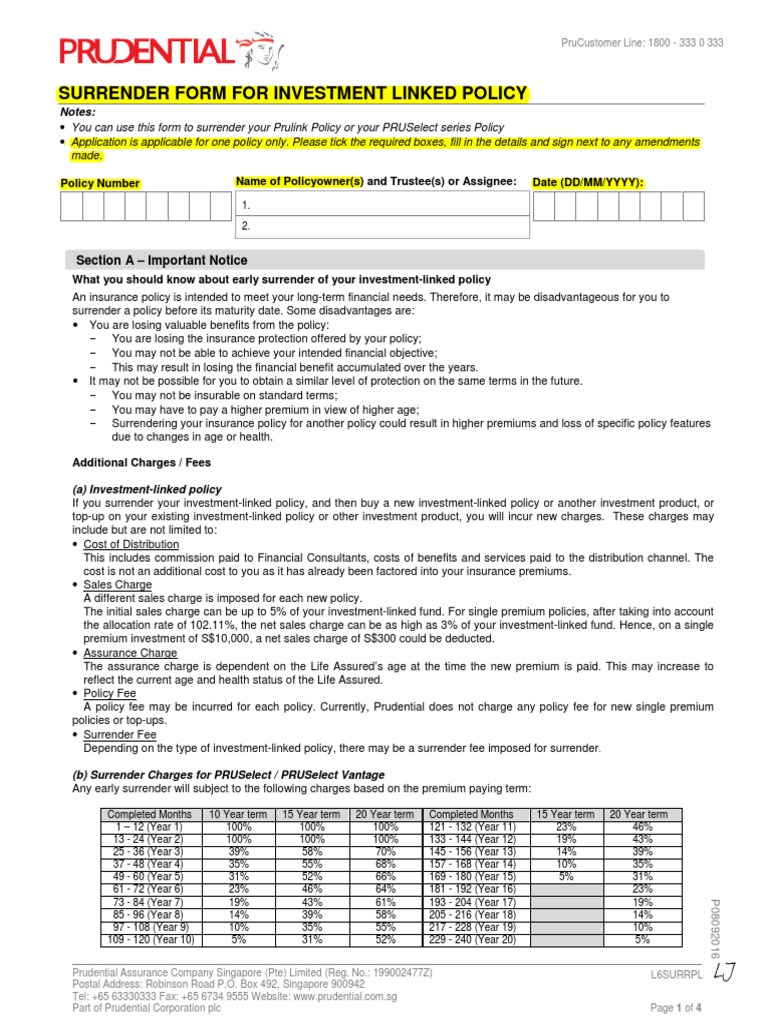 PRUDENTIAL

PruCustomer Line: 1800 - 333 0 333

SURRENDER FORM FOR INVESTMENT LINKED POLICY

Notes:
• You can use this form to surrender your Prulink Policy or your PRUSelect series Policy
• Application is applicable for one policy only. Please tick the required boxes, fill in the details and sign next to any amendments made.

Policy Number

Name of Policyowner(s) and Trustee(s) or Assignee:
1.
2.

Date (DD/MM/YYYY):

Section A – Important Notice

What you should know about early surrender of your investment-linked policy

An insurance policy is intended to meet your long-term financial needs. Therefore, it may be disadvantageous for you to surrender a policy before its maturity date. Some disadvantages are:
• You are losing valuable benefits from the policy:
− You are losing the insurance protection offered by your policy;
− You may not be able to achieve your intended financial objective;
− This may result in losing the financial benefit accumulated over the years.
• It may not be possible for you to obtain a similar level of protection on the same terms in the future.
− You may not be insurable on standard terms;
− You may have to pay a higher premium in view of higher age;
− Surrendering your insurance policy for another policy could result in higher premiums and loss of specific policy features due to changes in age or health.

Additional Charges / Fees

(a) Investment-linked policy
If you surrender your investment-linked policy, and then buy a new investment-linked policy or another investment product, or top-up on your existing investment-linked policy or other investment product, you will incur new charges. These charges may include but are not limited to:
• Cost of Distribution
This includes commission paid to Financial Consultants, costs of benefits and services paid to the distribution channel. The cost is not an additional cost to you as it has already been factored into your insurance premiums.
• Sales Charge
A different sales charge is imposed for each new policy.
The initial sales charge can be up to 5% of your investment-linked fund. For single premium policies, after taking into account the allocation rate of 102.11%, the net sales charge can be as high as 3% of your investment-linked fund. Hence, on a single premium investment of S$10,000, a net sales charge of S$300 could be deducted.
• Assurance Charge
The assurance charge is dependent on the Life Assured's age at the time the new premium is paid. This may increase to reflect the current age and health status of the Life Assured.
• Policy Fee
A policy fee may be incurred for each policy. Currently, Prudential does not charge any policy fee for new single premium policies or top-ups.
• Surrender Fee
Depending on the type of investment-linked policy, there may be a surrender fee imposed for surrender.

(b) Surrender Charges for PRUSelect / PRUSelect Vantage
Any early surrender will subject to the following charges based on the premium paying term:

| Completed Months | 10 Year term | 15 Year term | 20 Year term | Completed Months | 15 Year term | 20 Year term |
|---|---|---|---|---|---|---|
| 1 – 12 (Year 1) | 100% | 100% | 100% | 121 - 132 (Year 11) | 23% | 46% |
| 13 - 24 (Year 2) | 100% | 100% | 100% | 133 - 144 (Year 12) | 19% | 43% |
| 25 - 36 (Year 3) | 39% | 58% | 70% | 145 - 156 (Year 13) | 14% | 39% |
| 37 - 48 (Year 4) | 35% | 55% | 68% | 157 - 168 (Year 14) | 10% | 35% |
| 49 - 60 (Year 5) | 31% | 52% | 66% | 169 - 180 (Year 15) | 5% | 31% |
| 61 - 72 (Year 6) | 23% | 46% | 64% | 181 - 192 (Year 16) | | 23% |
| 73 - 84 (Year 7) | 19% | 43% | 61% | 193 - 204 (Year 17) | | 19% |
| 85 - 96 (Year 8) | 14% | 39% | 58% | 205 - 216 (Year 18) | | 14% |
| 97 - 108 (Year 9) | 10% | 35% | 55% | 217 - 228 (Year 19) | | 10% |
| 109 - 120 (Year 10) | 5% | 31% | 52% | 229 - 240 (Year 20) | | 5% |

P08092016

Prudential Assurance Company Singapore (Pte) Limited (Reg. No.: 199002477Z)
Postal Address: Robinson Road P.O. Box 492, Singapore 900942
Tel: +65 63330333 Fax: +65 6734 9555 Website: www.prudential.com.sg
Part of Prudential Corporation plc

L6SURRPL

Page 1 of 4